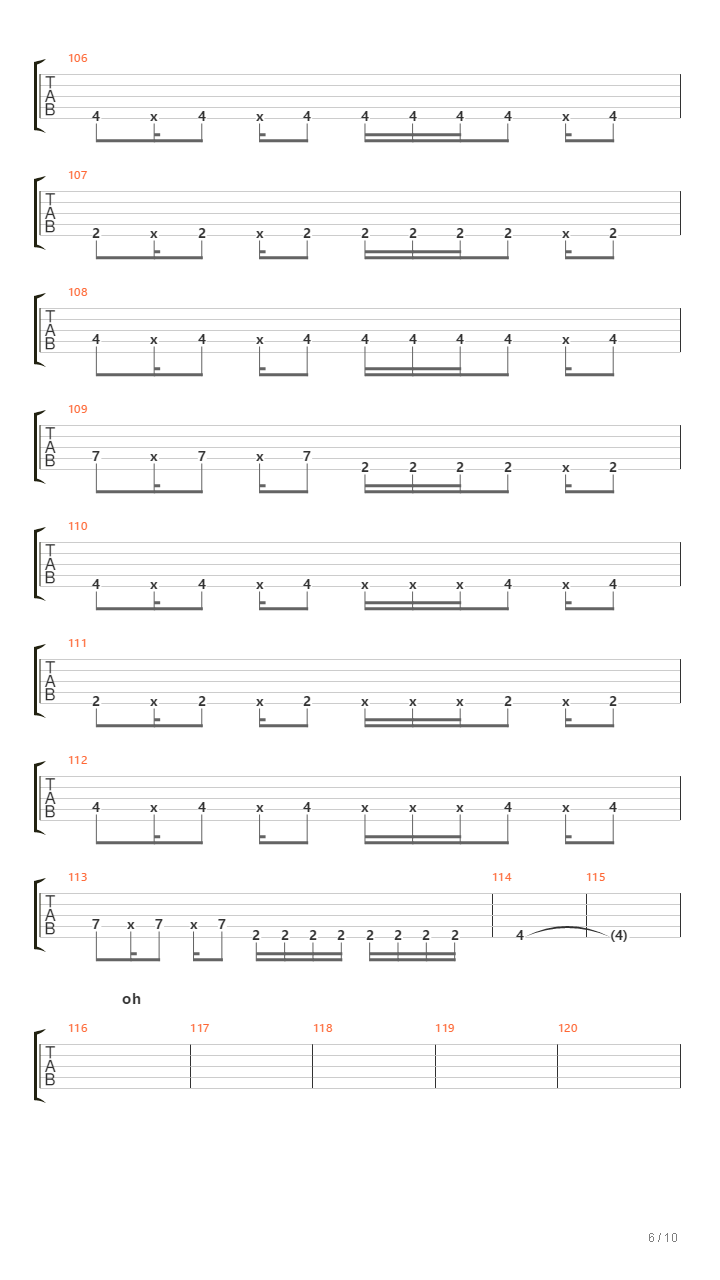 106
T
A
B
4 x 4 x 4 4 4 4 4 x 4

107
T
A
B
2 x 2 x 2 2 2 2 2 x 2

108
T
A
B
4 x 4 x 4 4 4 4 4 x 4

109
T
A
B
7 x 7 x 7 2 2 2 2 x 2

110
T
A
B
4 x 4 x 4 x x x 4 x 4

111
T
A
B
2 x 2 x 2 x x x 2 x 2

112
T
A
B
4 x 4 x 4 x x x 4 x 4

113 114 115
T
A
B
7 x 7 x 7 2 2 2 2 2 2 2 2 4 (4)

oh

116 117 118 119 120
T
A
B

6 / 10